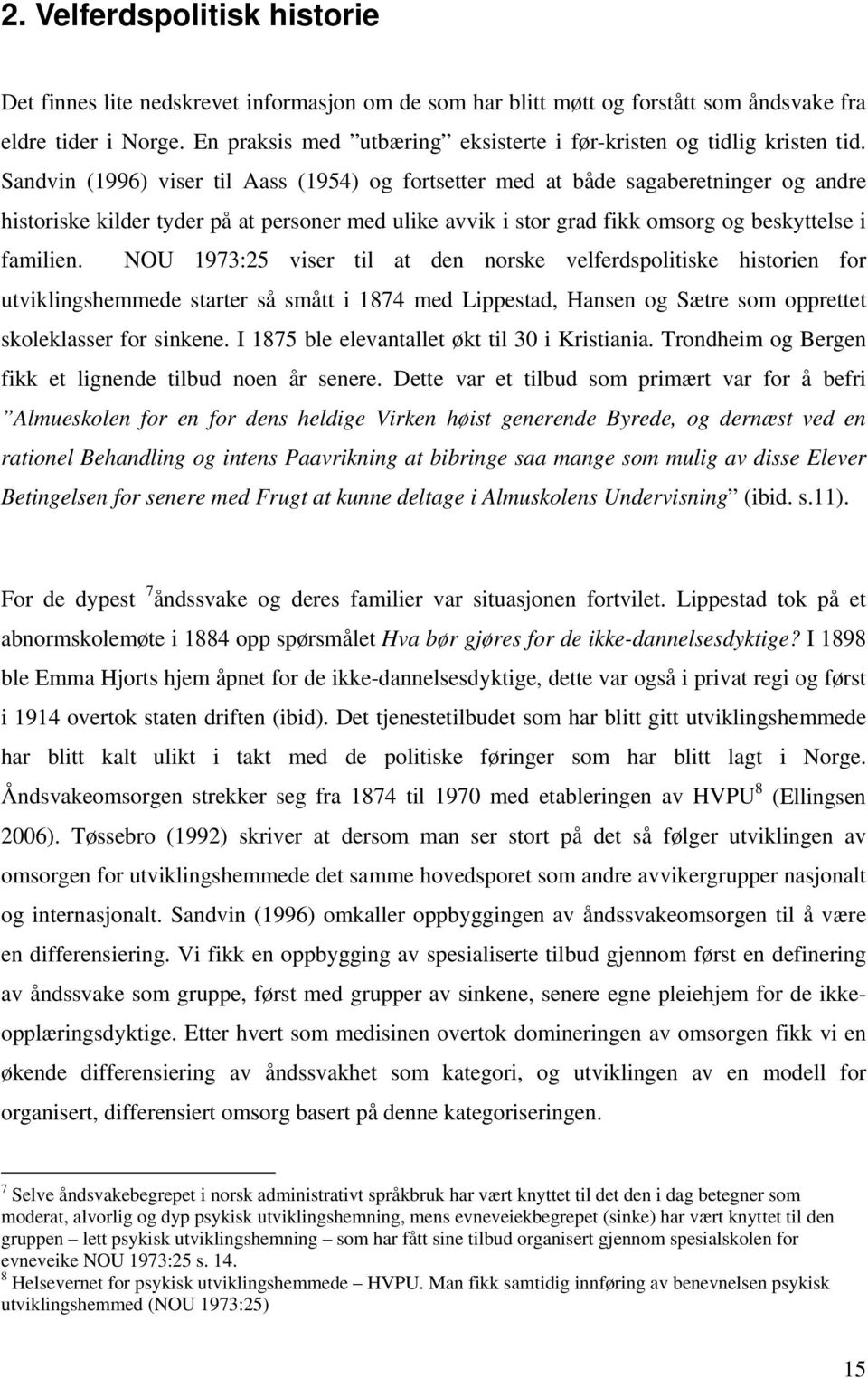 2. Velferdspolitisk historie

Det finnes lite nedskrevet informasjon om de som har blitt møtt og forstått som åndsvake fra eldre tider i Norge. En praksis med ”utbæring” eksisterte i før-kristen og tidlig kristen tid. Sandvin (1996) viser til Aass (1954) og fortsetter med at både sagaberetninger og andre historiske kilder tyder på at personer med ulike avvik i stor grad fikk omsorg og beskyttelse i familien. NOU 1973:25 viser til at den norske velferdspolitiske historien for utviklingshemmede starter så smått i 1874 med Lippestad, Hansen og Sætre som opprettet skoleklasser for sinkene. I 1875 ble elevantallet økt til 30 i Kristiania. Trondheim og Bergen fikk et lignende tilbud noen år senere. Dette var et tilbud som primært var for å befri ”Almueskolen for en for dens heldige Virken høist generende Byrede, og dernæst ved en rationel Behandling og intens Paavrikning at bibringe saa mange som mulig av disse Elever Betingelsen for senere med Frugt at kunne deltage i Almuskolens Undervisning” (ibid. s.11).

For de dypest $^7$åndssvake og deres familier var situasjonen fortvilet. Lippestad tok på et abnormskolemøte i 1884 opp spørsmålet Hva bør gjøres for de ikke-dannelsesdyktige? I 1898 ble Emma Hjorts hjem åpnet for de ikke-dannelsesdyktige, dette var også i privat regi og først i 1914 overtok staten driften (ibid). Det tjenestetilbudet som har blitt gitt utviklingshemmede har blitt kalt ulikt i takt med de politiske føringer som har blitt lagt i Norge. Åndsvakeomsorgen strekker seg fra 1874 til 1970 med etableringen av HVPU$^8$ (Ellingsen 2006). Tøssebro (1992) skriver at dersom man ser stort på det så følger utviklingen av omsorgen for utviklingshemmede det samme hovedsporet som andre avvikergrupper nasjonalt og internasjonalt. Sandvin (1996) omkaller oppbyggingen av åndssvakeomsorgen til å være en differensiering. Vi fikk en oppbygging av spesialiserte tilbud gjennom først en definering av åndssvake som gruppe, først med grupper av sinkene, senere egne pleiehjem for de ikke-opplæringsdyktige. Etter hvert som medisinen overtok domineringen av omsorgen fikk vi en økende differensiering av åndssvakhet som kategori, og utviklingen av en modell for organisert, differensiert omsorg basert på denne kategoriseringen.

$^7$ Selve åndsvakebegrepet i norsk administrativt språkbruk har vært knyttet til det den i dag betegner som moderat, alvorlig og dyp psykisk utviklingshemning, mens evneveiekbegrepet (sinke) har vært knyttet til den gruppen – lett psykisk utviklingshemning – som har fått sine tilbud organisert gjennom spesialskolen for evneveike NOU 1973:25 s. 14.
$^8$ Helsevernet for psykisk utviklingshemmede – HVPU. Man fikk samtidig innføring av benevnelsen psykisk utviklingshemmed (NOU 1973:25)

15